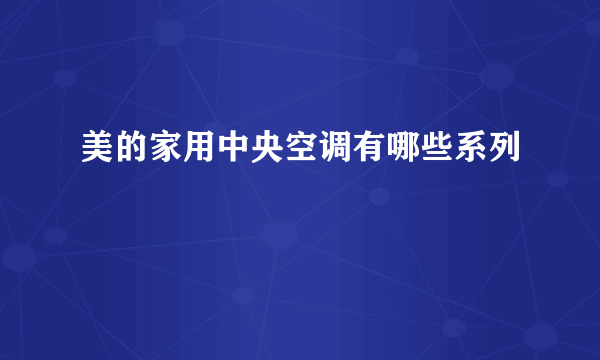 美的家用中央空调有哪些系列